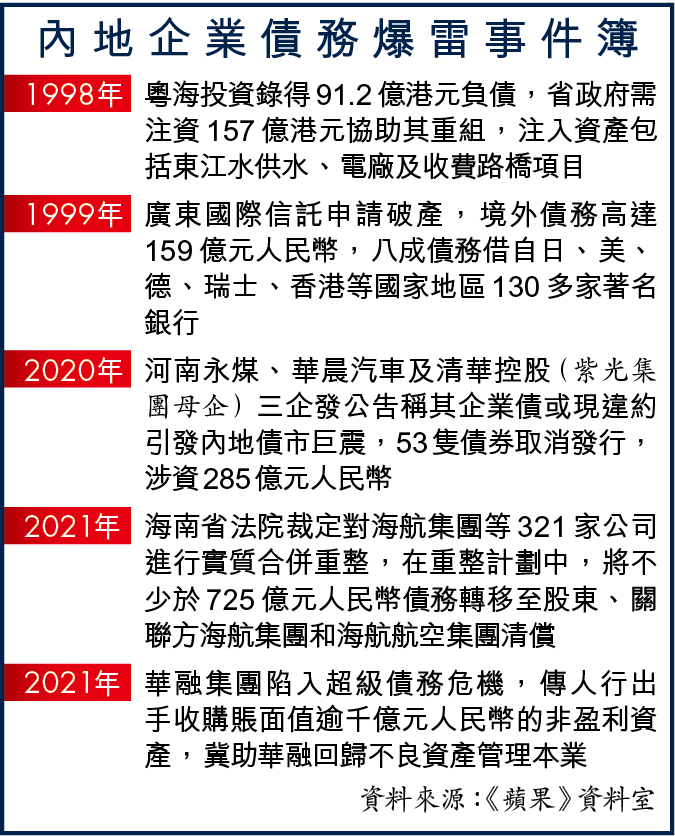 內地企業債務爆雷事件簿

1998年 粵海投資錄得91.2億港元負債，省政府需注資157億港元協助其重組，注入資產包括東江水供水、電廠及收費路橋項目

1999年 廣東國際信託申請破產，境外債務高達159億元人民幣，八成債務借自日、美、德、瑞士、香港等國家地區130多家著名銀行

2020年 河南永煤、華晨汽車及清華控股（紫光集團母企）三企發公告稱其企業債或現違約引發內地債市巨震，53隻債券取消發行，涉資285億元人民幣

2021年 海南省法院裁定對海航集團等321家公司進行實質合併重整，在重整計劃中，將不少於725億元人民幣債務轉移至股東、關聯方海航集團和海航航空集團清償

2021年 華融集團陷入超級債務危機，傳人行出手收購賬面值逾千億元人民幣的非盈利資產，冀助華融回歸不良資產管理本業

資料來源：《蘋果》資料室